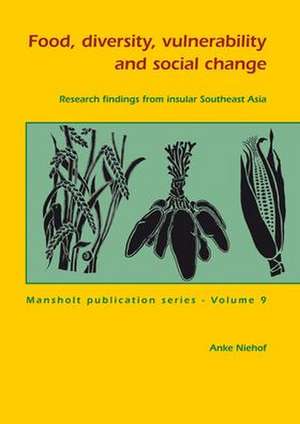 Food, diversity, vulnerability and social change

Research findings from insular Southeast Asia

Mansholt publication series - Volume 9

Anke Niehof